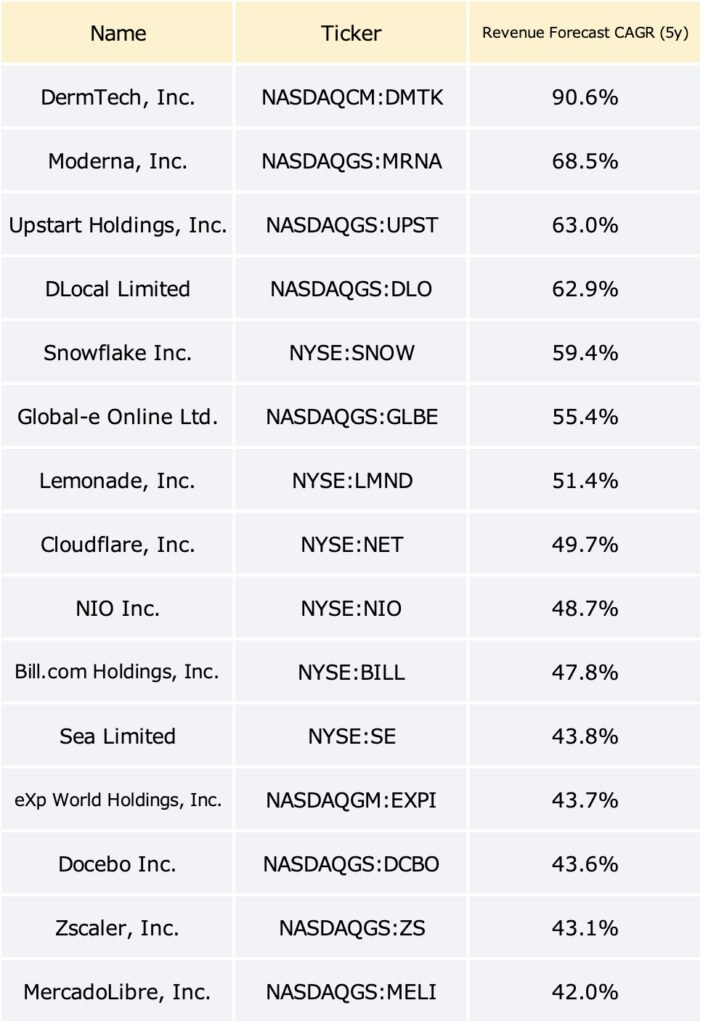 | Name | Ticker | Revenue Forecast CAGR (5y) |
|---|---|---|
| DermTech, Inc. | NASDAQCM:DMTK | 90.6% |
| Moderna, Inc. | NASDAQGS:MRNA | 68.5% |
| Upstart Holdings, Inc. | NASDAQGS:UPST | 63.0% |
| DLocal Limited | NASDAQGS:DLO | 62.9% |
| Snowflake Inc. | NYSE:SNOW | 59.4% |
| Global-e Online Ltd. | NASDAQGS:GLBE | 55.4% |
| Lemonade, Inc. | NYSE:LMND | 51.4% |
| Cloudflare, Inc. | NYSE:NET | 49.7% |
| NIO Inc. | NYSE:NIO | 48.7% |
| Bill.com Holdings, Inc. | NYSE:BILL | 47.8% |
| Sea Limited | NYSE:SE | 43.8% |
| eXp World Holdings, Inc. | NASDAQGM:EXPI | 43.7% |
| Docebo Inc. | NASDAQGS:DCBO | 43.6% |
| Zscaler, Inc. | NASDAQGS:ZS | 43.1% |
| MercadoLibre, Inc. | NASDAQGS:MELI | 42.0% |